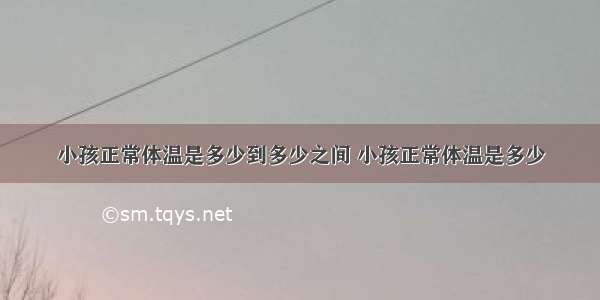 小孩正常体温是多少到多少之间 小孩正常体温是多少

©sm.tqys.net